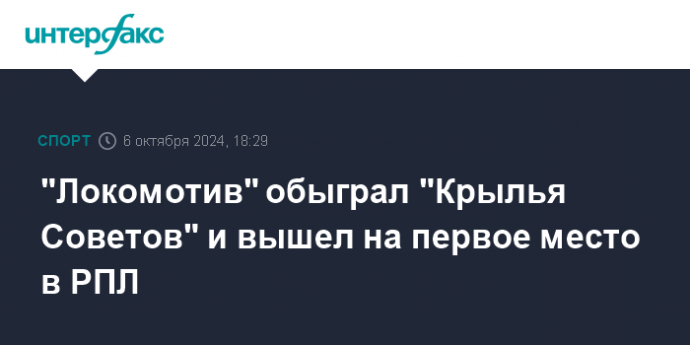 интерфакс

СПОРТ 6 октября 2024, 18:29

"Локомотив" обыграл "Крылья Советов" и вышел на первое место в РПЛ